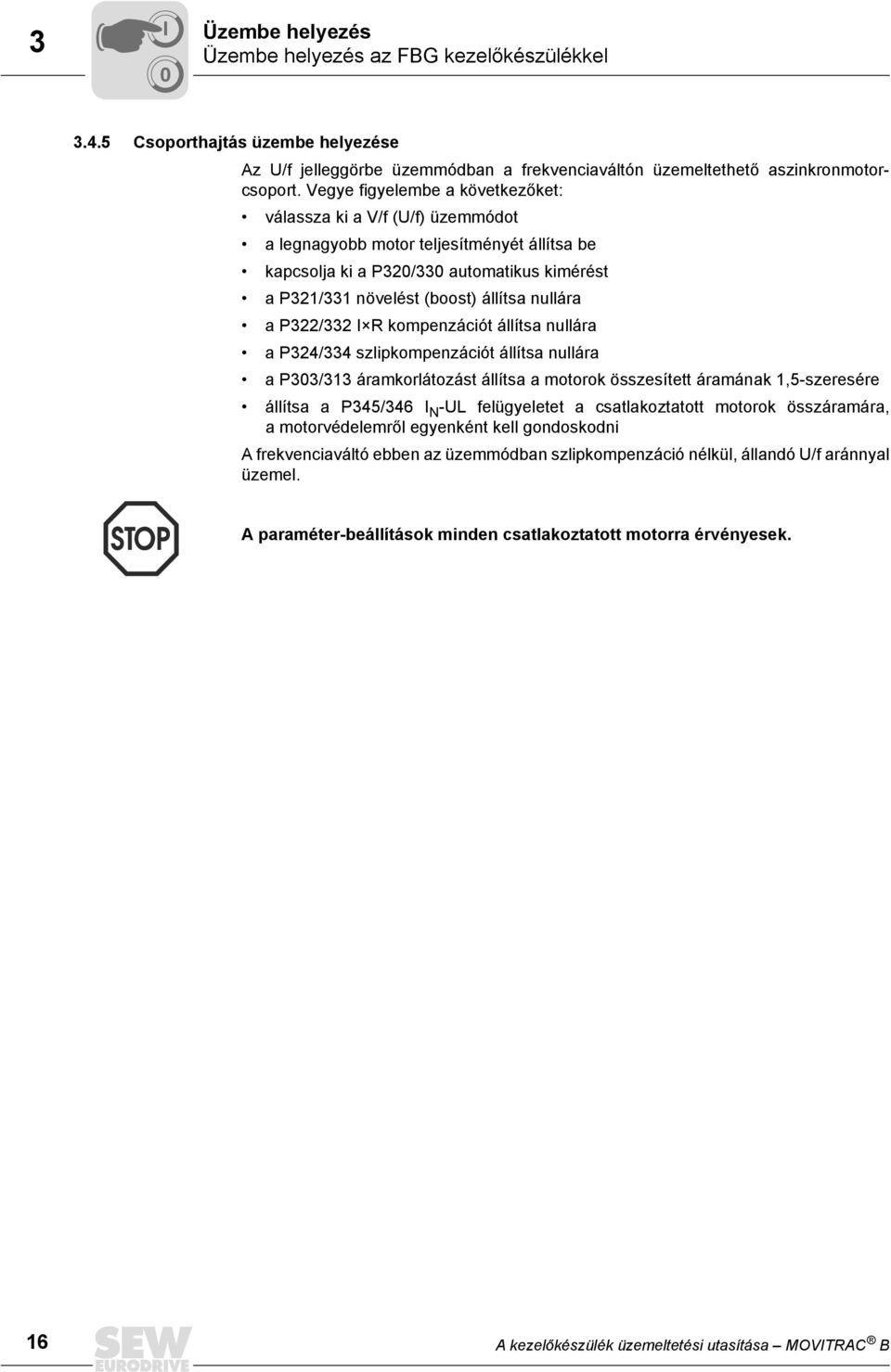 3

I
0

Üzembe helyezés
Üzembe helyezés az FBG kezelőkészülékkel

3.4.5 Csoporthajtás üzembe helyezése

Az U/f jelleggörbe üzemmódban a frekvenciaváltón üzemeltethető aszinkronmotorcsoport. Vegye figyelembe a következőket:

• válassza ki a V/f (U/f) üzemmódot
• a legnagyobb motor teljesítményét állítsa be
• kapcsolja ki a P320/330 automatikus kimérést
• a P321/331 növelést (boost) állítsa nullára
• a P322/332 I×R kompenzációt állítsa nullára
• a P324/334 szlipkompenzációt állítsa nullára
• a P303/313 áramkorlátozást állítsa a motorok összesített áramának 1,5-szeresére
• állítsa a P345/346 $I_N$-UL felügyeletet a csatlakoztatott motorok összáramára, a motorvédelemről egyenként kell gondoskodni

A frekvenciaváltó ebben az üzemmódban szlipkompenzáció nélkül, állandó U/f aránnyal üzemel.

STOP

A paraméter-beállítások minden csatlakoztatott motorra érvényesek.

16

SEW EURODRIVE

A kezelőkészülék üzemeltetési utasítása – MOVITRAC® B